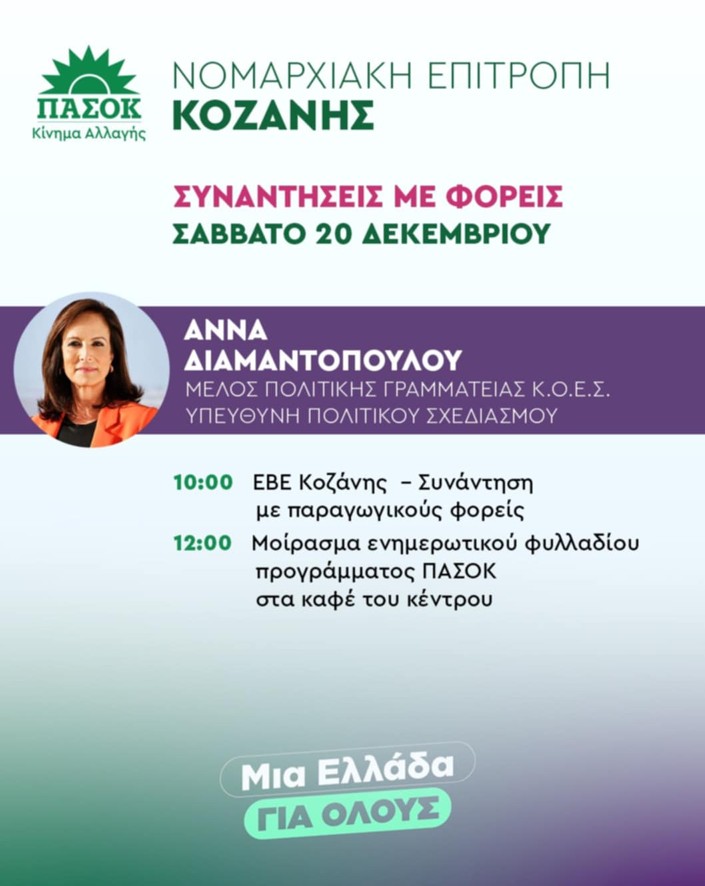 ΠΑΣΟΚ
Κίνημα Αλλαγής

ΝΟΜΑΡΧΙΑΚΗ ΕΠΙΤΡΟΠΗ
ΚΟΖΑΝΗΣ

ΣΥΝΑΝΤΗΣΕΙΣ ΜΕ ΦΟΡΕΙΣ
ΣΑΒΒΑΤΟ 20 ΔΕΚΕΜΒΡΙΟΥ

ΑΝΝΑ
ΔΙΑΜΑΝΤΟΠΟΥΛΟΥ
ΜΕΛΟΣ ΠΟΛΙΤΙΚΗΣ ΓΡΑΜΜΑΤΕΙΑΣ Κ.Ο.Ε.Σ.
ΥΠΕΥΘΥΝΗ ΠΟΛΙΤΙΚΟΥ ΣΧΕΔΙΑΣΜΟΥ

10:00 ΕΒΕ Κοζάνης – Συνάντηση με παραγωγικούς φορείς

12:00 Μοίρασμα ενημερωτικού φυλλαδίου προγράμματος ΠΑΣΟΚ στα καφέ του κέντρου

Μια Ελλάδα
ΓΙΑ ΟΛΟΥΣ